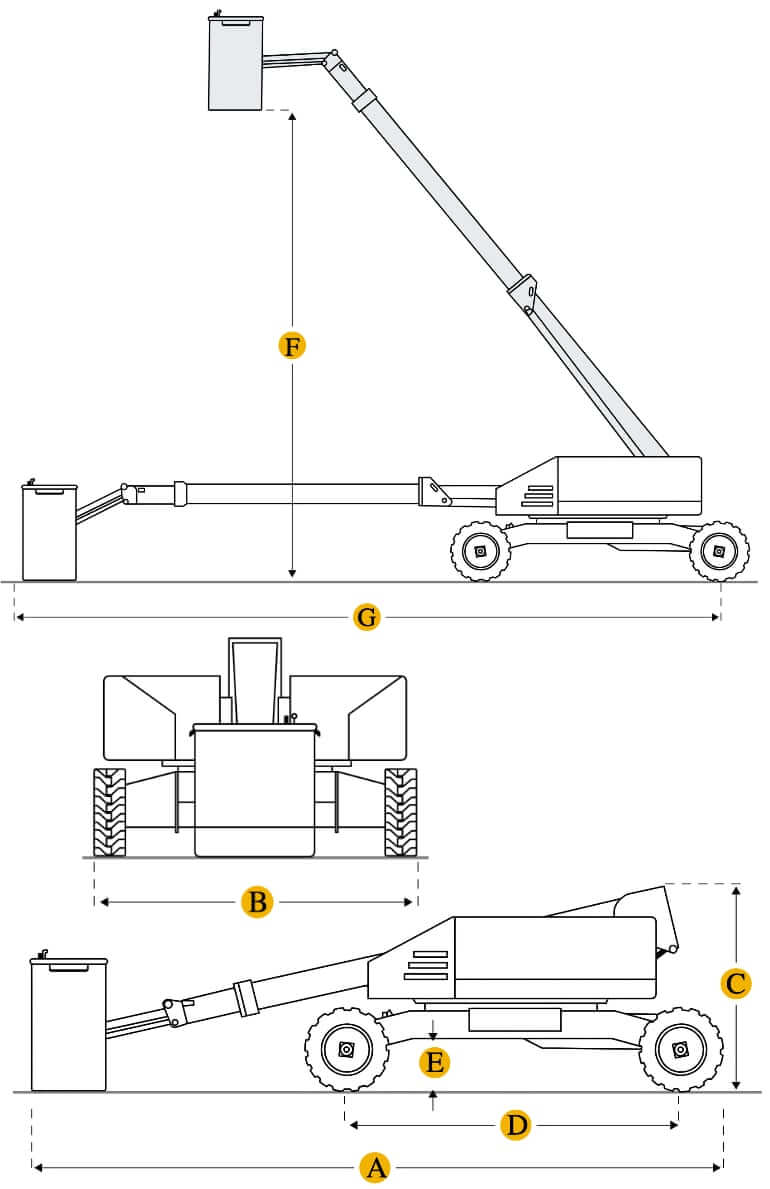 F

G

B

C

E

D

A